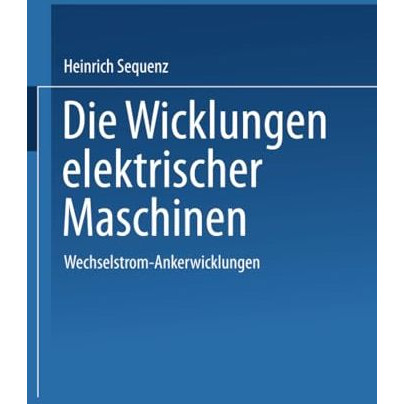 Heinrich Sequenz

Die Wicklungen elektrischer Maschinen

Wechselstrom-Ankerwicklungen